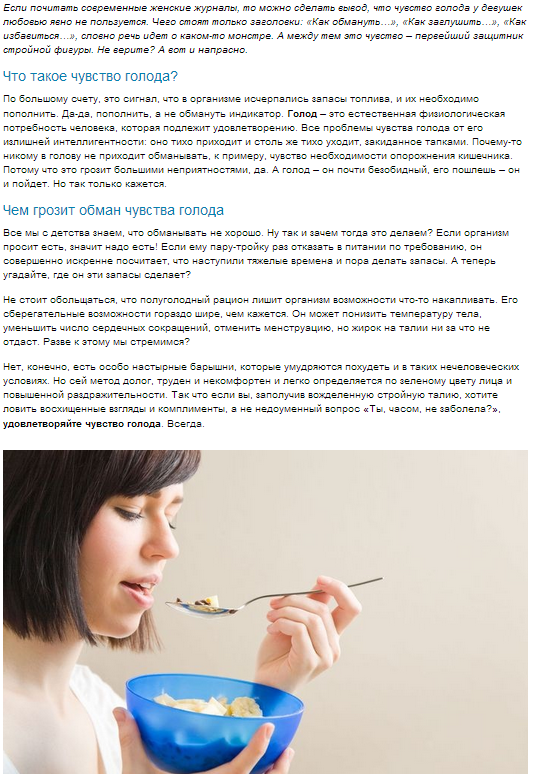 Если почитать современные женские журналы, то можно сделать вывод, что чувство голода у девушек любовью явно не пользуется. Чего стоят только заголовки: «Как обмануть…», «Как заглушить…», «Как избавиться…», словно речь идет о каком-то монстре. А между тем это чувство – первейший защитник стройной фигуры. Не верите? А вот и напрасно.

Что такое чувство голода?

По большому счету, это сигнал, что в организме исчерпались запасы топлива, и их необходимо пополнить. Да-да, пополнить, а не обмануть индикатор. Голод – это естественная физиологическая потребность человека, которая подлежит удовлетворению. Все проблемы чувства голода от его излишней интеллигентности: оно тихо приходит и столь же тихо уходит, закиданное тапками. Почему-то никому в голову не приходит обманывать, к примеру, чувство необходимости опорожнения кишечника. Потому что это грозит большими неприятностями, да. А голод – он почти безобидный, его пошлешь – он и пойдет. Но так только кажется.

Чем грозит обман чувства голода

Все мы с детства знаем, что обманывать не хорошо. Ну так и зачем тогда это делаем? Если организм просит есть, значит надо есть! Если ему пару-тройку раз отказать в питании по требованию, он совершенно искренне посчитает, что наступили тяжелые времена и пора делать запасы. А теперь угадайте, где он эти запасы сделает?

Не стоит обольщаться, что полуголодный рацион лишит организм возможности что-то накапливать. Его сберегательные возможности гораздо шире, чем кажется. Он может понизить температуру тела, уменьшить число сердечных сокращений, отменить менструацию, но жирок на талии ни за что не отдаст. Разве к этому мы стремимся?

Нет, конечно, есть особо настырные барышни, которые умудряются похудеть и в таких нечеловеческих условиях. Но сей метод долог, труден и некомфортен и легко определяется по зеленому цвету лица и повышенной раздражительности. Так что если вы, заполучив вожделенную стройную талию, хотите ловить восхищенные взгляды и комплименты, а не недоуменный вопрос «Ты, часом, не заболела?», удовлетворяйте чувство голода. Всегда.